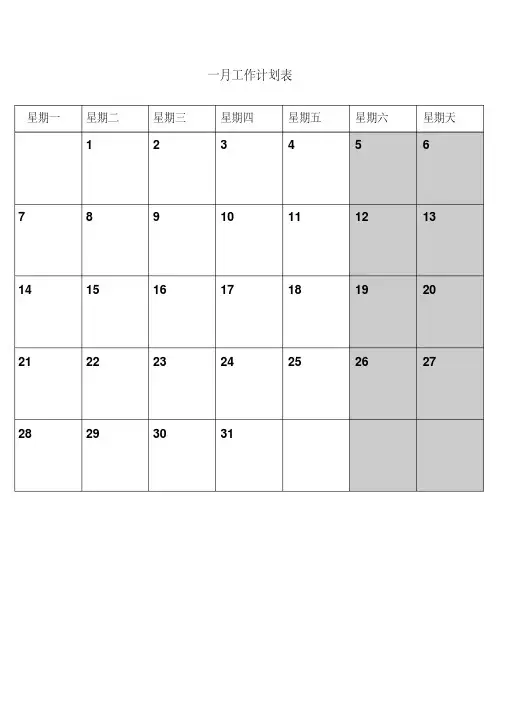 一月工作计划表

| 星期一 | 星期二 | 星期三 | 星期四 | 星期五 | 星期六 | 星期天 |
|---|---|---|---|---|---|---|
| | 1 | 2 | 3 | 4 | 5 | 6 |
| 7 | 8 | 9 | 10 | 11 | 12 | 13 |
| 14 | 15 | 16 | 17 | 18 | 19 | 20 |
| 21 | 22 | 23 | 24 | 25 | 26 | 27 |
| 28 | 29 | 30 | 31 | | | |